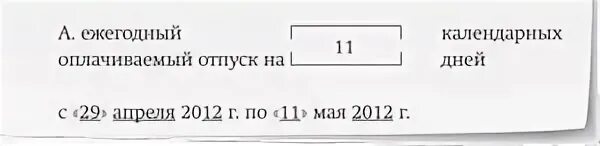 А. ежегодный оплачиваемый отпуск на

11

календарных дней

с «29» апреля 2012 г. по «11» мая 2012 г.